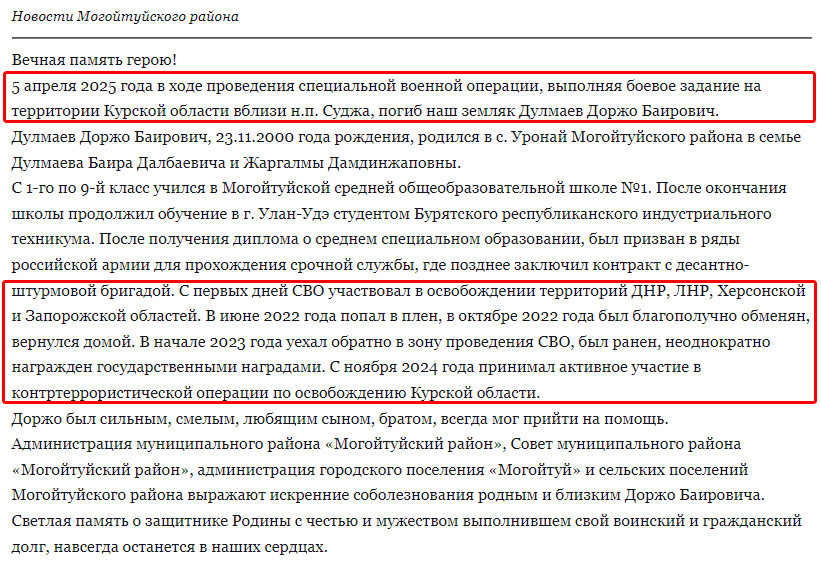 Новости Могойтуйского района

Вечная память герою!

5 апреля 2025 года в ходе проведения специальной военной операции, выполняя боевое задание на территории Курской области вблизи н.п. Суджа, погиб наш земляк Дулмаев Доржо Баирович.

Дулмаев Доржо Баирович, 23.11.2000 года рождения, родился в с. Уронай Могойтуйского района в семье Дулмаева Баира Далбаевича и Жаргалмы Дамдинжаповны.

С 1-го по 9-й класс учился в Могойтуйской средней общеобразовательной школе №1. После окончания школы продолжил обучение в г. Улан-Удэ студентом Бурятского республиканского индустриального техникума. После получения диплома о среднем специальном образовании, был призван в ряды российской армии для прохождения срочной службы, где позднее заключил контракт с десантно-штурмовой бригадой. С первых дней СВО участвовал в освобождении территорий ДНР, ЛНР, Херсонской и Запорожской областей. В июне 2022 года попал в плен, в октябре 2022 года был благополучно обменян, вернулся домой. В начале 2023 года уехал обратно в зону проведения СВО, был ранен, неоднократно награжден государственными наградами. С ноября 2024 года принимал активное участие в контртеррористической операции по освобождению Курской области.

Доржо был сильным, смелым, любящим сыном, братом, всегда мог прийти на помощь.

Администрация муниципального района «Могойтуйский район», Совет муниципального района «Могойтуйский район», администрация городского поселения «Могойтуй» и сельских поселений Могойтуйского района выражают искренние соболезнования родным и близким Доржо Баировича.

Светлая память о защитнике Родины с честью и мужеством выполнившем свой воинский и гражданский долг, навсегда останется в наших сердцах.